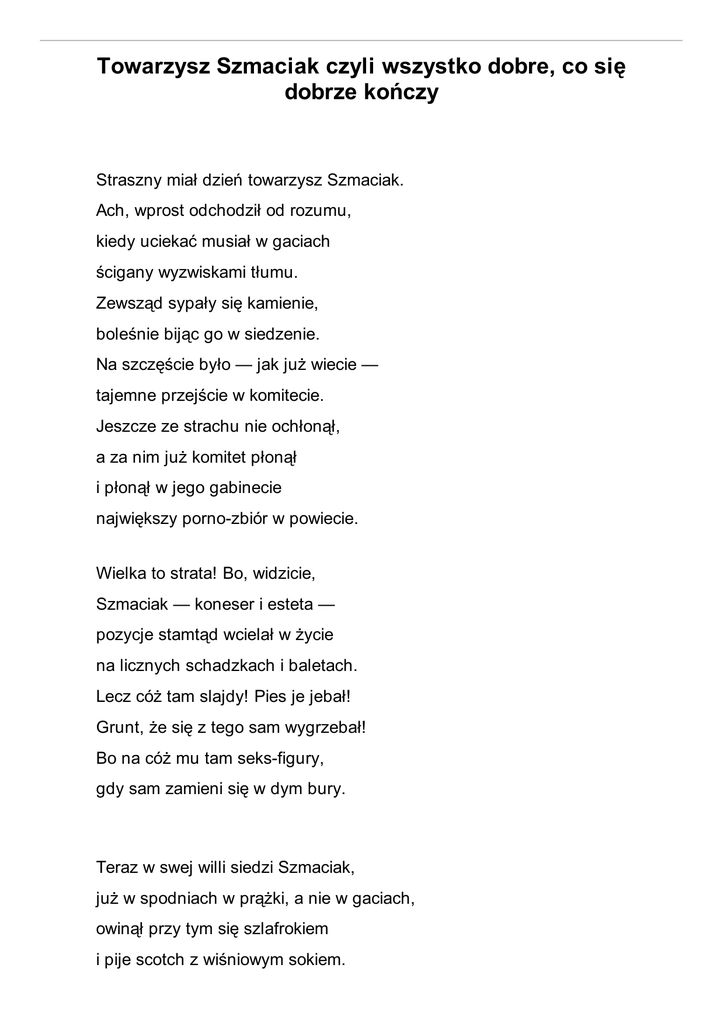 Towarzysz Szmaciak czyli wszystko dobre, co się dobrze kończy

Straszny miał dzień towarzysz Szmaciak.
Ach, wprost odchodził od rozumu,
kiedy uciekać musiał w gaciach
ścigany wyzwiskami tłumu.
Zewsząd sypały się kamienie,
boleśnie bijąc go w siedzenie.
Na szczęście było — jak już wiecie —
tajemne przejście w komitecie.
Jeszcze ze strachu nie ochłonął,
a za nim już komitet płonął
i płonął w jego gabinecie
największy porno-zbiór w powiecie.

Wielka to strata! Bo, widzicie,
Szmaciak — koneser i esteta —
pozycje stamtąd wcielał w życie
na licznych schadzkach i baletach.
Lecz cóż tam slajdy! Pies je jebał!
Grunt, że się z tego sam wygrzebał!
Bo na cóż mu tam seks-figury,
gdy sam zamieni się w dym bury.

Teraz w swej willi siedzi Szmaciak,
już w spodniach w prążki, a nie w gaciach,
owinął przy tym się szlafrokiem
i pije scotch z wiśniowym sokiem.